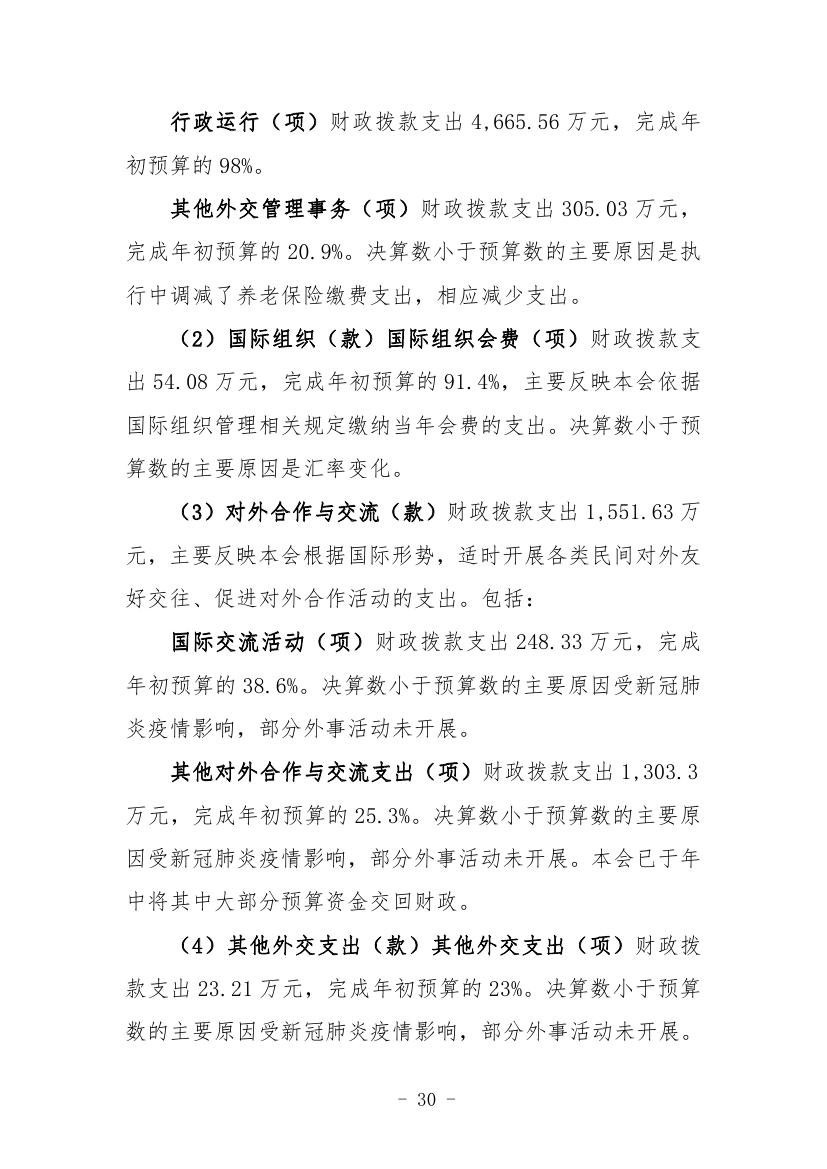 行政运行（项）财政拨款支出 4,665.56 万元，完成年初预算的 98%。

其他外交管理事务（项）财政拨款支出 305.03 万元，完成年初预算的 20.9%。决算数小于预算数的主要原因是执行中调减了养老保险缴费支出，相应减少支出。

（2）国际组织（款）国际组织会费（项）财政拨款支出 54.08 万元，完成年初预算的 91.4%，主要反映本会依据国际组织管理相关规定缴纳当年会费的支出。决算数小于预算数的主要原因是汇率变化。

（3）对外合作与交流（款）财政拨款支出 1,551.63 万元，主要反映本会根据国际形势，适时开展各类民间对外友好交往、促进对外合作活动的支出。包括：

国际交流活动（项）财政拨款支出 248.33 万元，完成年初预算的 38.6%。决算数小于预算数的主要原因受新冠肺炎疫情影响，部分外事活动未开展。

其他对外合作与交流支出（项）财政拨款支出 1,303.3 万元，完成年初预算的 25.3%。决算数小于预算数的主要原因受新冠肺炎疫情影响，部分外事活动未开展。本会已于年中将其中大部分预算资金交回财政。

（4）其他外交支出（款）其他外交支出（项）财政拨款支出 23.21 万元，完成年初预算的 23%。决算数小于预算数的主要原因受新冠肺炎疫情影响，部分外事活动未开展。

- 30 -